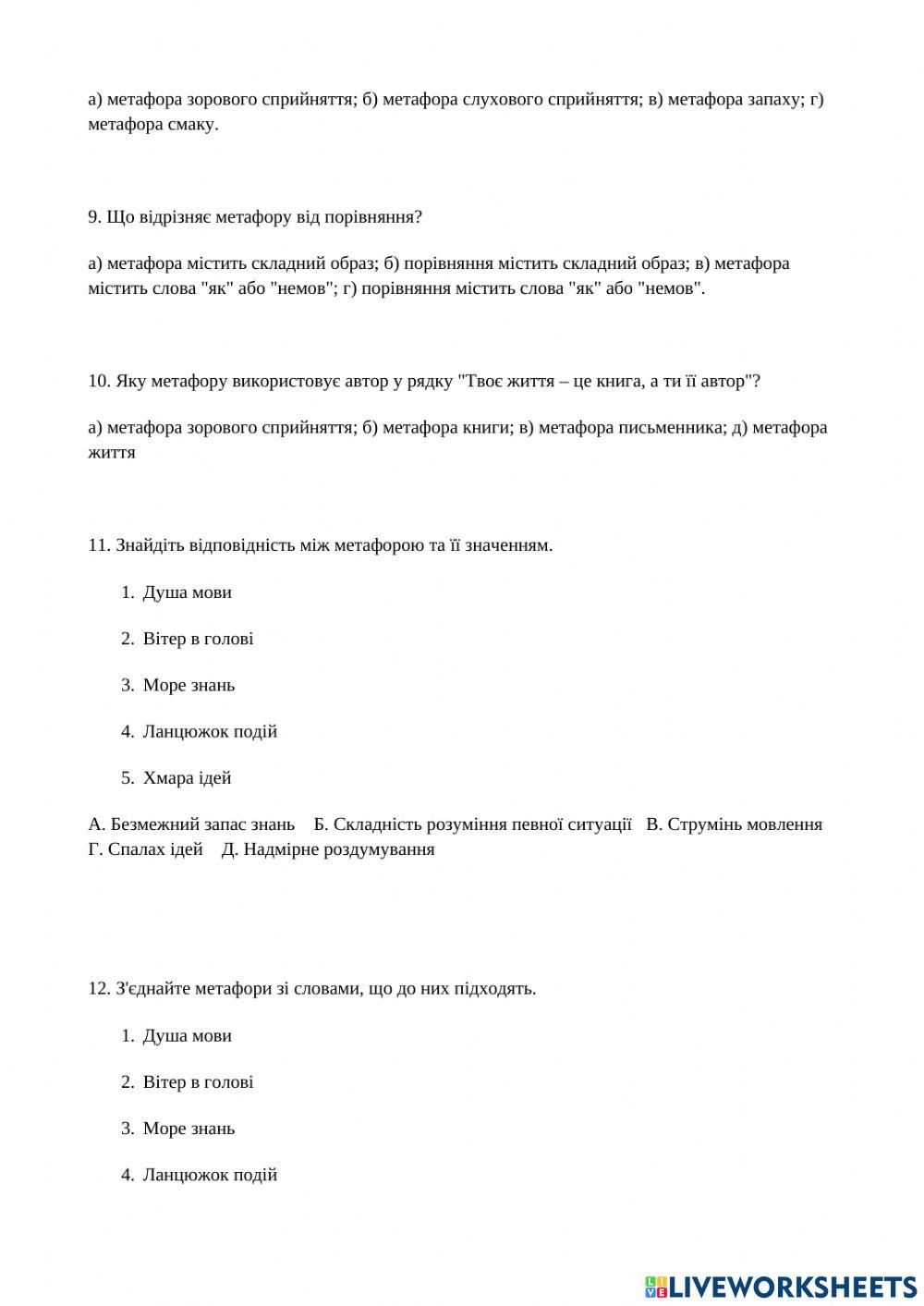 а) метафора зорового сприйняття; б) метафора слухового сприйняття; в) метафора запаху; г) метафора смаку.

9. Що відрізняє метафору від порівняння?

а) метафора містить складний образ; б) порівняння містить складний образ; в) метафора містить слова "як" або "немов"; г) порівняння містить слова "як" або "немов".

10. Яку метафору використовує автор у рядку "Твоє життя – це книга, а ти її автор"?

а) метафора зорового сприйняття; б) метафора книги; в) метафора письменника; д) метафора життя

11. Знайдіть відповідність між метафорою та її значенням.

1. Душа мови

2. Вітер в голові

3. Море знань

4. Ланцюжок подій

5. Хмара ідей

А. Безмежний запас знань Б. Складність розуміння певної ситуації В. Струмінь мовлення Г. Спалах ідей Д. Надмірне роздумування

12. З'єднайте метафори зі словами, що до них підходять.

1. Душа мови

2. Вітер в голові

3. Море знань

4. Ланцюжок подій

LIVEWORKSHEETS